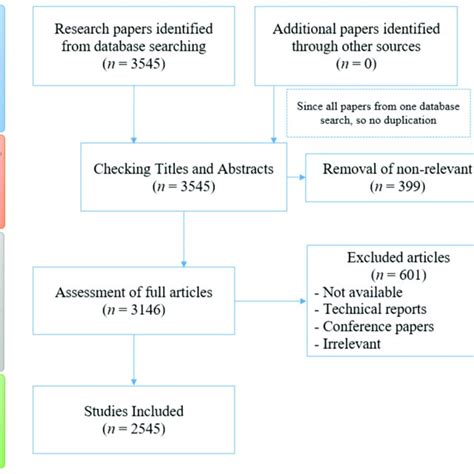 Research papers identified from database searching
($n = 3545$)

Additional papers identified through other sources
($n = 0$)

Since all papers from one database search, so no duplication

Checking Titles and Abstracts
($n = 3545$)

Removal of non-relevant
($n = 399$)

Assessment of full articles
($n = 3146$)

Excluded articles
($n = 601$)
- Not available
- Technical reports
- Conference papers
- Irrelevant

Studies Included
($n = 2545$)